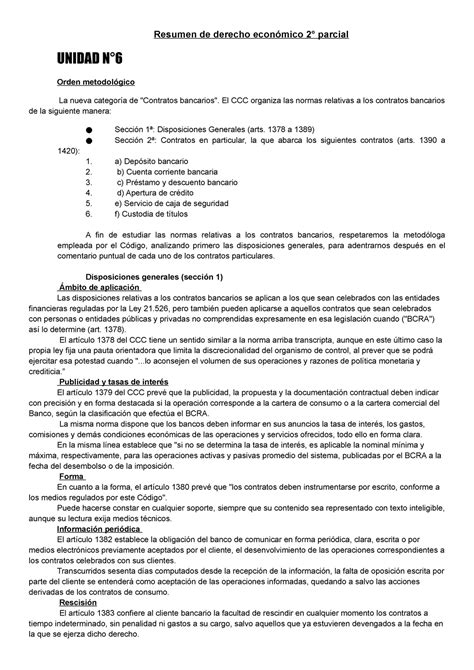 Resumen de derecho económico 2° parcial

UNIDAD N°6

Orden metodológico

La nueva categoría de "Contratos bancarios". El CCC organiza las normas relativas a los contratos bancarios de la siguiente manera:

● Sección 1ª: Disposiciones Generales (arts. 1378 a 1389)
● Sección 2ª: Contratos en particular, la que abarca los siguientes contratos (arts. 1390 a 1420):
1. a) Depósito bancario
2. b) Cuenta corriente bancaria
3. c) Préstamo y descuento bancario
4. d) Apertura de crédito
5. e) Servicio de caja de seguridad
6. f) Custodia de títulos

A fin de estudiar las normas relativas a los contratos bancarios, respetaremos la metodóloga empleada por el Código, analizando primero las disposiciones generales, para adentrarnos después en el comentario puntual de cada uno de los contratos particulares.

Disposiciones generales (sección 1)
Ámbito de aplicación
Las disposiciones relativas a los contratos bancarios se aplican a los que sean celebrados con las entidades financieras reguladas por la Ley 21.526, pero también pueden aplicarse a aquellos contratos que sean celebrados con personas o entidades públicas y privadas no comprendidas expresamente en esa legislación cuando ("BCRA") así lo determine (art. 1378).
El artículo 1378 del CCC tiene un sentido similar a la norma arriba transcripta, aunque en este último caso la propia ley fija una pauta orientadora que limita la discrecionalidad del organismo de control, al prever que se podrá ejercitar esa potestad cuando "...lo aconsejen el volumen de sus operaciones y razones de política monetaria y crediticia."
Publicidad y tasas de interés
El artículo 1379 del CCC prevé que la publicidad, la propuesta y la documentación contractual deben indicar con precisión y en forma destacada si la operación corresponde a la cartera de consumo o a la cartera comercial del Banco, según la clasificación que efectúa el BCRA.
La misma norma dispone que los bancos deben informar en sus anuncios la tasa de interés, los gastos, comisiones y demás condiciones económicas de las operaciones y servicios ofrecidos, todo ello en forma clara.
En la misma línea establece que "si no se determina la tasa de interés, es aplicable la nominal mínima y máxima, respectivamente, para las operaciones activas y pasivas promedio del sistema, publicadas por el BCRA a la fecha del desembolso o de la imposición.
Forma
En cuanto a la forma, el artículo 1380 prevé que "los contratos deben instrumentarse por escrito, conforme a los medios regulados por este Código".
Puede hacerse constar en cualquier soporte, siempre que su contenido sea representado con texto inteligible, aunque su lectura exija medios técnicos.
Información periódica
El artículo 1382 establece la obligación del banco de comunicar en forma periódica, clara, escrita o por medios electrónicos previamente aceptados por el cliente, el desenvolvimiento de las operaciones correspondientes a los contratos celebrados con sus clientes.
Transcurridos sesenta días computados desde la recepción de la información, la falta de oposición escrita por parte del cliente se entenderá como aceptación de las operaciones informadas, quedando a salvo las acciones derivadas de los contratos de consumo.
Rescisión
El artículo 1383 confiere al cliente bancario la facultad de rescindir en cualquier momento los contratos a tiempo indeterminado, sin penalidad ni gastos a su cargo, salvo aquellos que ya estuvieren devengados a la fecha en la que se ejerza dicho derecho.